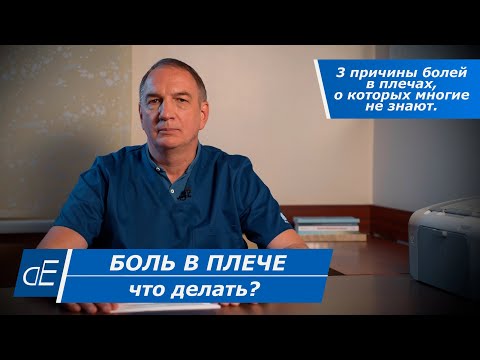 3 причины болей в плечах, о которых многие не знают.

dE

БОЛЬ В ПЛЕЧЕ

что делать?